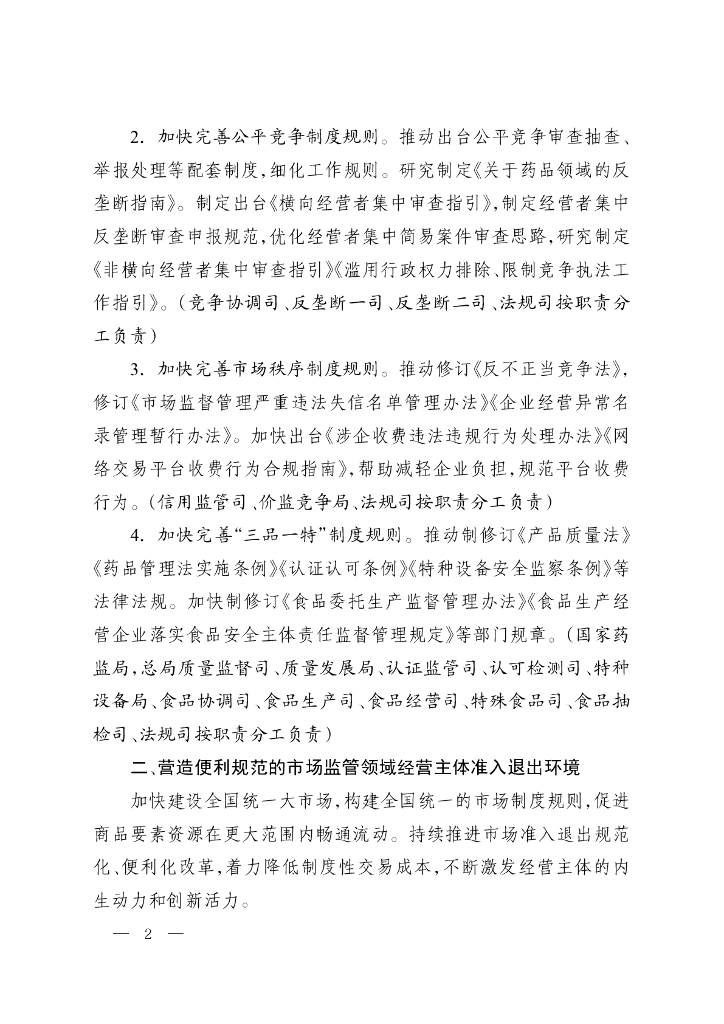 2. 加快完善公平竞争制度规则。推动出台公平竞争审查抽查、举报处理等配套制度，细化工作规则。研究制定《关于药品领域的反垄断指南》。制定出台《横向经营者集中审查指引》，制定经营者集中反垄断审查申报规范，优化经营者集中简易案件审查思路，研究制定《非横向经营者集中审查指引》《滥用行政权力排除、限制竞争执法工作指引》。（竞争协调司、反垄断一司、反垄断二司、法规司按职责分工负责）

3. 加快完善市场秩序制度规则。推动修订《反不正当竞争法》，修订《市场监督管理严重违法失信名单管理办法》《企业经营异常名录管理暂行办法》。加快出台《涉企收费违法违规行为处理办法》《网络交易平台收费行为合规指南》，帮助减轻企业负担，规范平台收费行为。（信用监管司、价监竞争局、法规司按职责分工负责）

4. 加快完善“三品一特”制度规则。推动制修订《产品质量法》《药品管理法实施条例》《认证认可条例》《特种设备安全监察条例》等法律法规。加快制修订《食品委托生产监督管理办法》《食品生产经营企业落实食品安全主体责任监督管理规定》等部门规章。（国家药监局，总局质量监督司、质量发展局、认证监管司、认可检测司、特种设备局、食品协调司、食品生产司、食品经营司、特殊食品司、食品抽检司、法规司按职责分工负责）

二、营造便利规范的市场监管领域经营主体准入退出环境

加快建设全国统一大市场，构建全国统一的市场制度规则，促进商品要素资源在更大范围内畅通流动。持续推进市场准入退出规范化、便利化改革，着力降低制度性交易成本，不断激发经营主体的内生动力和创新活力。

— 2 —